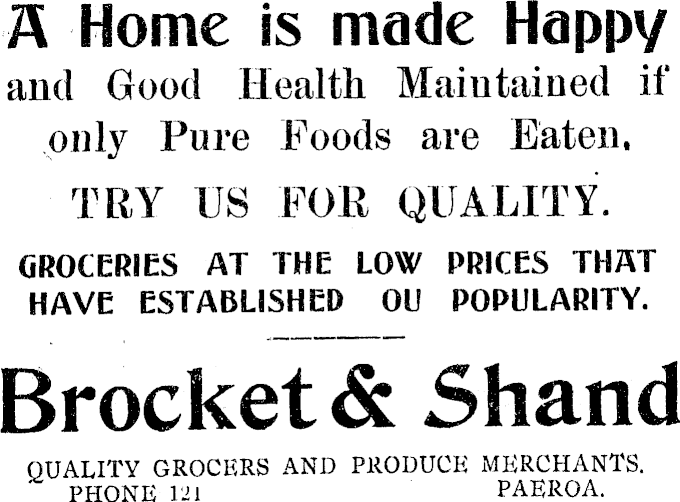 A Home is made Happy and Good Health Maintained if only Pure Foods are Eaten.

TRY US FOR QUALITY.

GROCERIES AT THE LOW PRICES THAT HAVE ESTABLISHED OU POPULARITY.

Brocket & Shand

QUALITY GROCERS AND PRODUCE MERCHANTS.
PHONE 121 PAEROA.